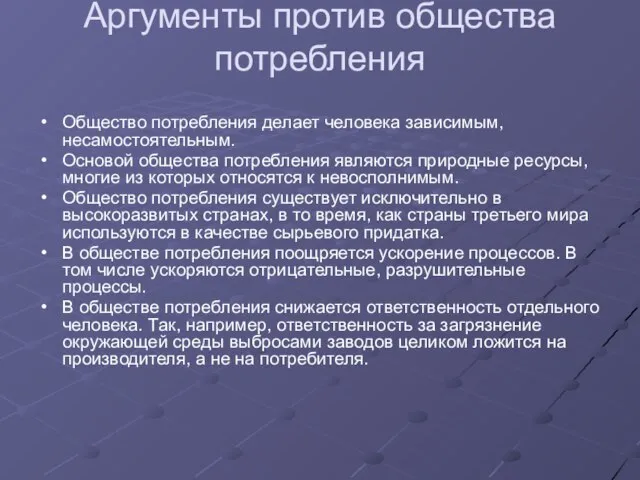 Аргументы против общества потребления

• Общество потребления делает человека зависимым, несамостоятельным.
• Основой общества потребления являются природные ресурсы, многие из которых относятся к невосполнимым.
• Общество потребления существует исключительно в высокоразвитых странах, в то время, как страны третьего мира используются в качестве сырьевого придатка.
• В обществе потребления поощряется ускорение процессов. В том числе ускоряются отрицательные, разрушительные процессы.
• В обществе потребления снижается ответственность отдельного человека. Так, например, ответственность за загрязнение окружающей среды выбросами заводов целиком ложится на производителя, а не на потребителя.